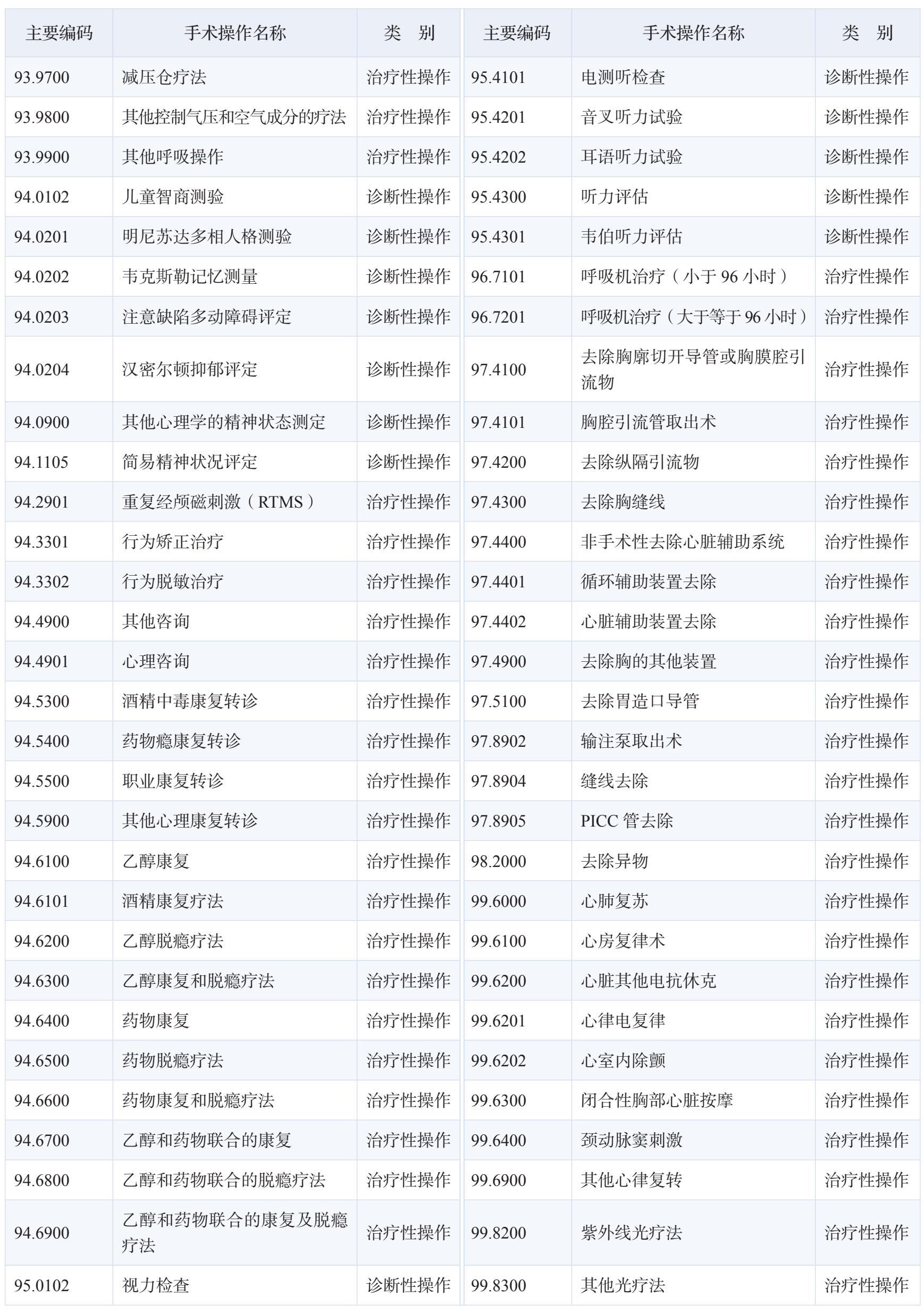 | 主要编码 | 手术操作名称 | 类　别 |
|---|---|---|
| 93.9700 | 减压仓疗法 | 治疗性操作 |
| 93.9800 | 其他控制气压和空气成分的疗法 | 治疗性操作 |
| 93.9900 | 其他呼吸操作 | 治疗性操作 |
| 94.0102 | 儿童智商测验 | 诊断性操作 |
| 94.0201 | 明尼苏达多相人格测验 | 诊断性操作 |
| 94.0202 | 韦克斯勒记忆测量 | 诊断性操作 |
| 94.0203 | 注意缺陷多动障碍评定 | 诊断性操作 |
| 94.0204 | 汉密尔顿抑郁评定 | 诊断性操作 |
| 94.0900 | 其他心理学的精神状态测定 | 诊断性操作 |
| 94.1105 | 简易精神状况评定 | 诊断性操作 |
| 94.2901 | 重复经颅磁刺激（RTMS） | 治疗性操作 |
| 94.3301 | 行为矫正治疗 | 治疗性操作 |
| 94.3302 | 行为脱敏治疗 | 治疗性操作 |
| 94.4900 | 其他咨询 | 治疗性操作 |
| 94.4901 | 心理咨询 | 治疗性操作 |
| 94.5300 | 酒精中毒康复转诊 | 治疗性操作 |
| 94.5400 | 药物瘾康复转诊 | 治疗性操作 |
| 94.5500 | 职业康复转诊 | 治疗性操作 |
| 94.5900 | 其他心理康复转诊 | 治疗性操作 |
| 94.6100 | 乙醇康复 | 治疗性操作 |
| 94.6101 | 酒精康复疗法 | 治疗性操作 |
| 94.6200 | 乙醇脱瘾疗法 | 治疗性操作 |
| 94.6300 | 乙醇康复和脱瘾疗法 | 治疗性操作 |
| 94.6400 | 药物康复 | 治疗性操作 |
| 94.6500 | 药物脱瘾疗法 | 治疗性操作 |
| 94.6600 | 药物康复和脱瘾疗法 | 治疗性操作 |
| 94.6700 | 乙醇和药物联合的康复 | 治疗性操作 |
| 94.6800 | 乙醇和药物联合的脱瘾疗法 | 治疗性操作 |
| 94.6900 | 乙醇和药物联合的康复及脱瘾疗法 | 治疗性操作 |
| 95.0102 | 视力检查 | 诊断性操作 |

| 主要编码 | 手术操作名称 | 类　别 |
|---|---|---|
| 95.4101 | 电测听检查 | 诊断性操作 |
| 95.4201 | 音叉听力试验 | 诊断性操作 |
| 95.4202 | 耳语听力试验 | 诊断性操作 |
| 95.4300 | 听力评估 | 诊断性操作 |
| 95.4301 | 韦伯听力评估 | 诊断性操作 |
| 96.7101 | 呼吸机治疗（小于 96 小时） | 治疗性操作 |
| 96.7201 | 呼吸机治疗（大于等于 96 小时） | 治疗性操作 |
| 97.4100 | 去除胸廓切开导管或胸膜腔引流物 | 治疗性操作 |
| 97.4101 | 胸腔引流管取出术 | 治疗性操作 |
| 97.4200 | 去除纵隔引流物 | 治疗性操作 |
| 97.4300 | 去除胸缝线 | 治疗性操作 |
| 97.4400 | 非手术性去除心脏辅助系统 | 治疗性操作 |
| 97.4401 | 循环辅助装置去除 | 治疗性操作 |
| 97.4402 | 心脏辅助装置去除 | 治疗性操作 |
| 97.4900 | 去除胸的其他装置 | 治疗性操作 |
| 97.5100 | 去除胃造口导管 | 治疗性操作 |
| 97.8902 | 输注泵取出术 | 治疗性操作 |
| 97.8904 | 缝线去除 | 治疗性操作 |
| 97.8905 | PICC 管去除 | 治疗性操作 |
| 98.2000 | 去除异物 | 治疗性操作 |
| 99.6000 | 心肺复苏 | 治疗性操作 |
| 99.6100 | 心房复律术 | 治疗性操作 |
| 99.6200 | 心脏其他电抗休克 | 治疗性操作 |
| 99.6201 | 心律电复律 | 治疗性操作 |
| 99.6202 | 心室内除颤 | 治疗性操作 |
| 99.6300 | 闭合性胸部心脏按摩 | 治疗性操作 |
| 99.6400 | 颈动脉窦刺激 | 治疗性操作 |
| 99.6900 | 其他心律复转 | 治疗性操作 |
| 99.8200 | 紫外线光疗法 | 治疗性操作 |
| 99.8300 | 其他光疗法 | 治疗性操作 |